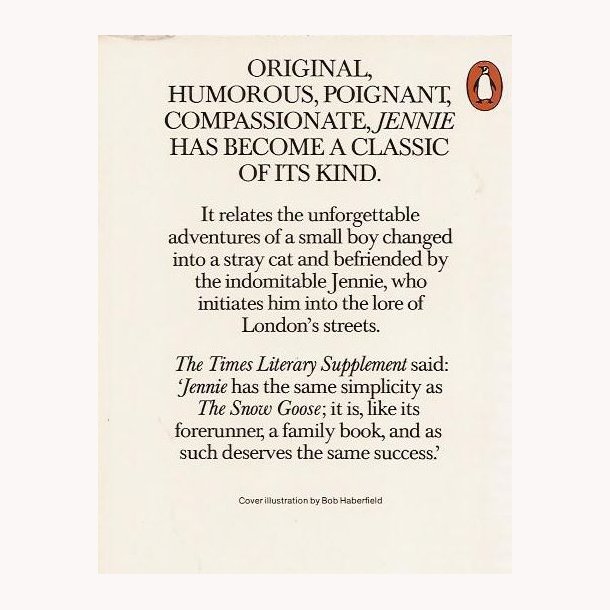 ORIGINAL, HUMOROUS, POIGNANT, COMPASSIONATE, JENNIE HAS BECOME A CLASSIC OF ITS KIND.

It relates the unforgettable adventures of a small boy changed into a stray cat and befriended by the indomitable Jennie, who initiates him into the lore of London's streets.

The Times Literary Supplement said: 'Jennie has the same simplicity as The Snow Goose; it is, like its forerunner, a family book, and as such deserves the same success.'

Cover illustration by Bob Haberfield